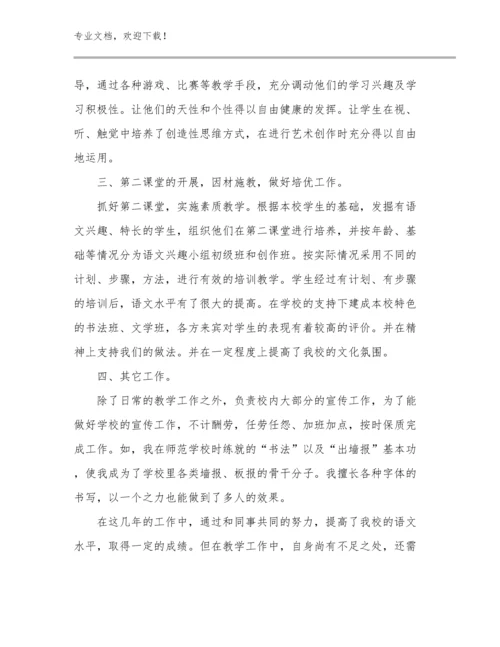 专业文档，欢迎下载！

导，通过各种游戏、比赛等教学手段，充分调动他们的学习兴趣及学习积极性。让他们的天性和个性得以自由健康的发挥。让学生在视、听、触觉中培养了创造性思维方式，在进行艺术创作时充分得以自由地运用。

三、第二课堂的开展，因材施教，做好培优工作。

抓好第二课堂，实施素质教学。根据本校学生的基础，发掘有语文兴趣、特长的学生，组织他们在第二课堂进行培养，并按年龄、基础等情况分为语文兴趣小组初级班和创作班。按实际情况采用不同的计划、步骤，方法，进行有效的培训教学。学生经过有计划、有步骤的培训后，语文水平有了很大的提高。在学校的支持下建成本校特色的书法班、文学班，各方来宾对学生的表现有着较高的评价。并在精神上支持我们的做法。并在一定程度上提高了我校的文化氛围。

四、其它工作。

除了日常的教学工作之外，负责校内大部分的宣传工作，为了能做好学校的宣传工作，不计酬劳，任劳任怨、加班加点，按时保质完成工作。如，我在师范学校时练就的“书法”以及“出墙报”基本功，使我成为了学校里各类墙报、板报的骨干分子。我擅长各种字体的书写，以一个之力也能做到了多人的效果。

在这几年的工作中，通过和同事共同的努力，提高了我校的语文水平，取得一定的成绩。但在教学工作中，自身尚有不足之处，还需